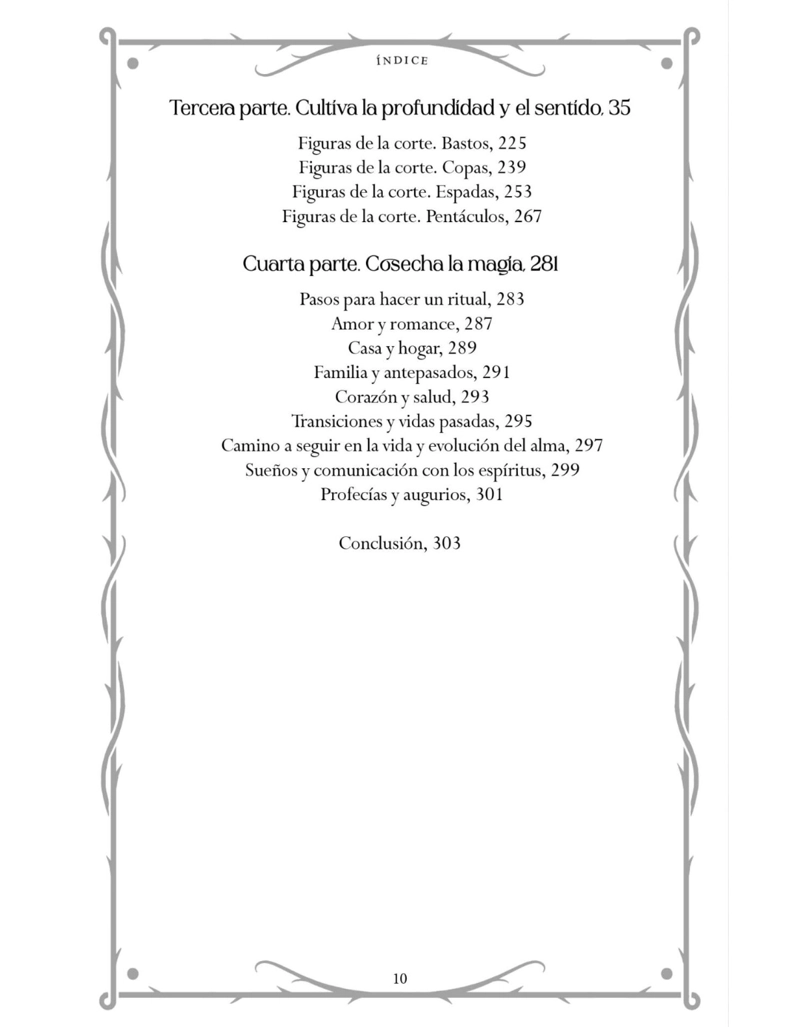 ÍNDICE

Tercera parte. Cultiva la profundidad y el sentido, 35

Figuras de la corte. Bastos, 225
Figuras de la corte. Copas, 239
Figuras de la corte. Espadas, 253
Figuras de la corte. Pentáculos, 267

Cuarta parte. Cosecha la magia, 281

Pasos para hacer un ritual, 283
Amor y romance, 287
Casa y hogar, 289
Familia y antepasados, 291
Corazón y salud, 293
Transiciones y vidas pasadas, 295
Camino a seguir en la vida y evolución del alma, 297
Sueños y comunicación con los espíritus, 299
Profecías y augurios, 301

Conclusión, 303

10